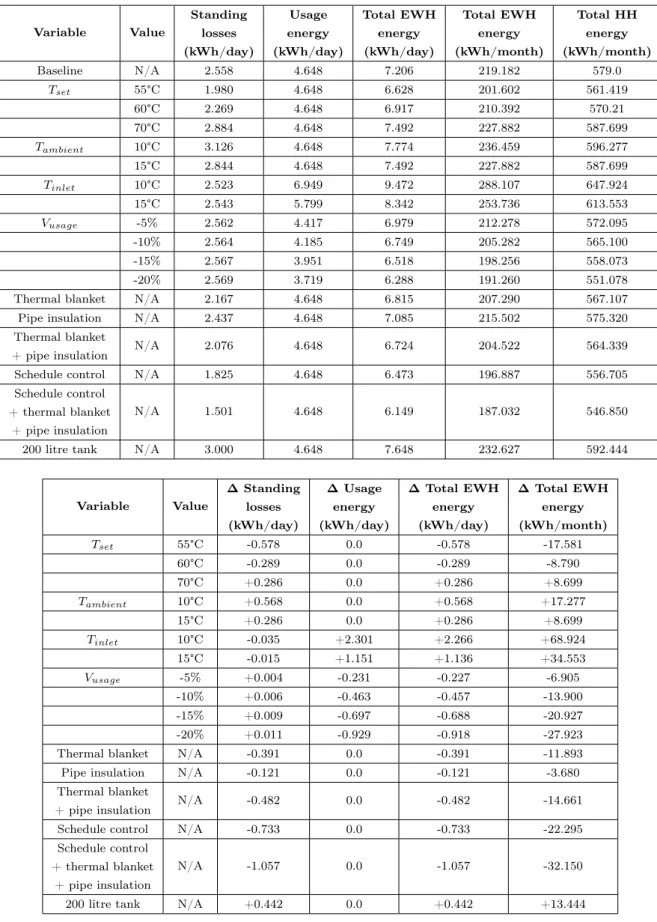 | Variable | Value | Standing losses (kWh/day) | Usage energy (kWh/day) | Total EWH energy (kWh/day) | Total EWH energy (kWh/month) | Total HH energy (kWh/month) |
|---|---|---|---|---|---|---|
| Baseline | N/A | 2.558 | 4.648 | 7.206 | 219.182 | 579.0 |
| $T_{set}$ | 55°C | 1.980 | 4.648 | 6.628 | 201.602 | 561.419 |
| | 60°C | 2.269 | 4.648 | 6.917 | 210.392 | 570.21 |
| | 70°C | 2.884 | 4.648 | 7.492 | 227.882 | 587.699 |
| $T_{ambient}$ | 10°C | 3.126 | 4.648 | 7.774 | 236.459 | 596.277 |
| | 15°C | 2.844 | 4.648 | 7.492 | 227.882 | 587.699 |
| $T_{inlet}$ | 10°C | 2.523 | 6.949 | 9.472 | 288.107 | 647.924 |
| | 15°C | 2.543 | 5.799 | 8.342 | 253.736 | 613.553 |
| $V_{usage}$ | -5% | 2.562 | 4.417 | 6.979 | 212.278 | 572.095 |
| | -10% | 2.564 | 4.185 | 6.749 | 205.282 | 565.100 |
| | -15% | 2.567 | 3.951 | 6.518 | 198.256 | 558.073 |
| | -20% | 2.569 | 3.719 | 6.288 | 191.260 | 551.078 |
| Thermal blanket | N/A | 2.167 | 4.648 | 6.815 | 207.290 | 567.107 |
| Pipe insulation | N/A | 2.437 | 4.648 | 7.085 | 215.502 | 575.320 |
| Thermal blanket + pipe insulation | N/A | 2.076 | 4.648 | 6.724 | 204.522 | 564.339 |
| Schedule control | N/A | 1.825 | 4.648 | 6.473 | 196.887 | 556.705 |
| Schedule control + thermal blanket + pipe insulation | N/A | 1.501 | 4.648 | 6.149 | 187.032 | 546.850 |
| 200 litre tank | N/A | 3.000 | 4.648 | 7.648 | 232.627 | 592.444 |

| Variable | Value | Δ Standing losses (kWh/day) | Δ Usage energy (kWh/day) | Δ Total EWH energy (kWh/day) | Δ Total EWH energy (kWh/month) |
|---|---|---|---|---|---|
| $T_{set}$ | 55°C | -0.578 | 0.0 | -0.578 | -17.581 |
| | 60°C | -0.289 | 0.0 | -0.289 | -8.790 |
| | 70°C | +0.286 | 0.0 | +0.286 | +8.699 |
| $T_{ambient}$ | 10°C | +0.568 | 0.0 | +0.568 | +17.277 |
| | 15°C | +0.286 | 0.0 | +0.286 | +8.699 |
| $T_{inlet}$ | 10°C | -0.035 | +2.301 | +2.266 | +68.924 |
| | 15°C | -0.015 | +1.151 | +1.136 | +34.553 |
| $V_{usage}$ | -5% | +0.004 | -0.231 | -0.227 | -6.905 |
| | -10% | +0.006 | -0.463 | -0.457 | -13.900 |
| | -15% | +0.009 | -0.697 | -0.688 | -20.927 |
| | -20% | +0.011 | -0.929 | -0.918 | -27.923 |
| Thermal blanket | N/A | -0.391 | 0.0 | -0.391 | -11.893 |
| Pipe insulation | N/A | -0.121 | 0.0 | -0.121 | -3.680 |
| Thermal blanket + pipe insulation | N/A | -0.482 | 0.0 | -0.482 | -14.661 |
| Schedule control | N/A | -0.733 | 0.0 | -0.733 | -22.295 |
| Schedule control + thermal blanket + pipe insulation | N/A | -1.057 | 0.0 | -1.057 | -32.150 |
| 200 litre tank | N/A | +0.442 | 0.0 | +0.442 | +13.444 |